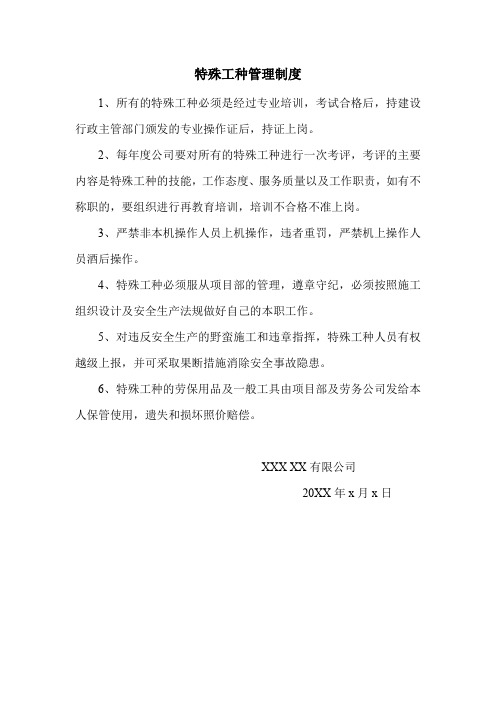 特殊工种管理制度

1、所有的特殊工种必须是经过专业培训，考试合格后，持建设行政主管部门颁发的专业操作证后，持证上岗。

2、每年度公司要对所有的特殊工种进行一次考评，考评的主要内容是特殊工种的技能，工作态度、服务质量以及工作职责，如有不称职的，要组织进行再教育培训，培训不合格不准上岗。

3、严禁非本机操作人员上机操作，违者重罚，严禁机上操作人员酒后操作。

4、特殊工种必须服从项目部的管理，遵章守纪，必须按照施工组织设计及安全生产法规做好自己的本职工作。

5、对违反安全生产的野蛮施工和违章指挥，特殊工种人员有权越级上报，并可采取果断措施消除安全事故隐患。

6、特殊工种的劳保用品及一般工具由项目部及劳务公司发给本人保管使用，遗失和损坏照价赔偿。

XXX XX 有限公司

20XX 年 x 月 x 日